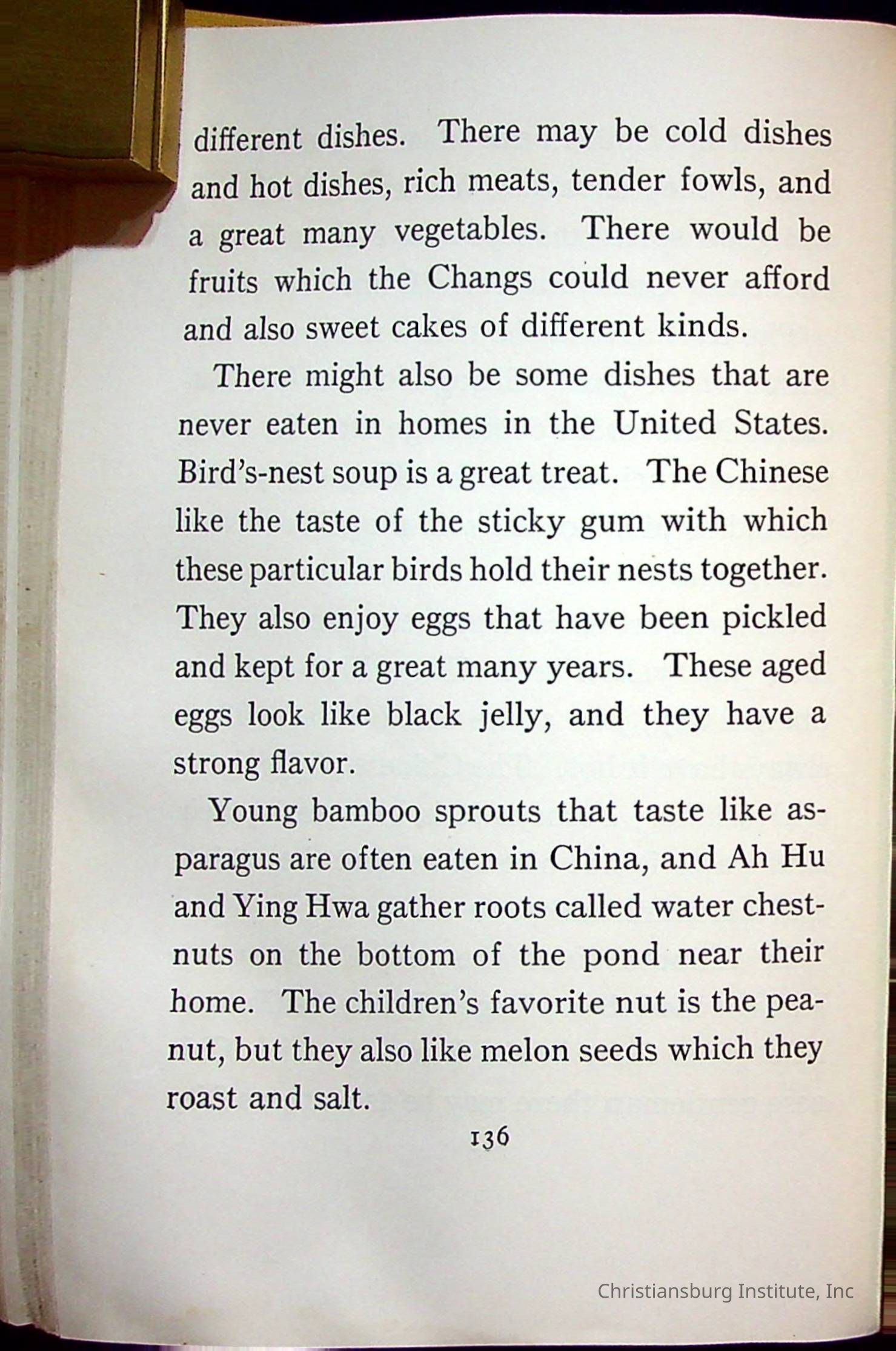 different dishes. There may be cold dishes and hot dishes, rich meats, tender fowls, and a great many vegetables. There would be fruits which the Changs could never afford and also sweet cakes of different kinds.

There might also be some dishes that are never eaten in homes in the United States. Bird's-nest soup is a great treat. The Chinese like the taste of the sticky gum with which these particular birds hold their nests together. They also enjoy eggs that have been pickled and kept for a great many years. These aged eggs look like black jelly, and they have a strong flavor.

Young bamboo sprouts that taste like asparagus are often eaten in China, and Ah Hu and Ying Hwa gather roots called water chestnuts on the bottom of the pond near their home. The children's favorite nut is the peanut, but they also like melon seeds which they roast and salt.

136

Christiansburg Institute, Inc